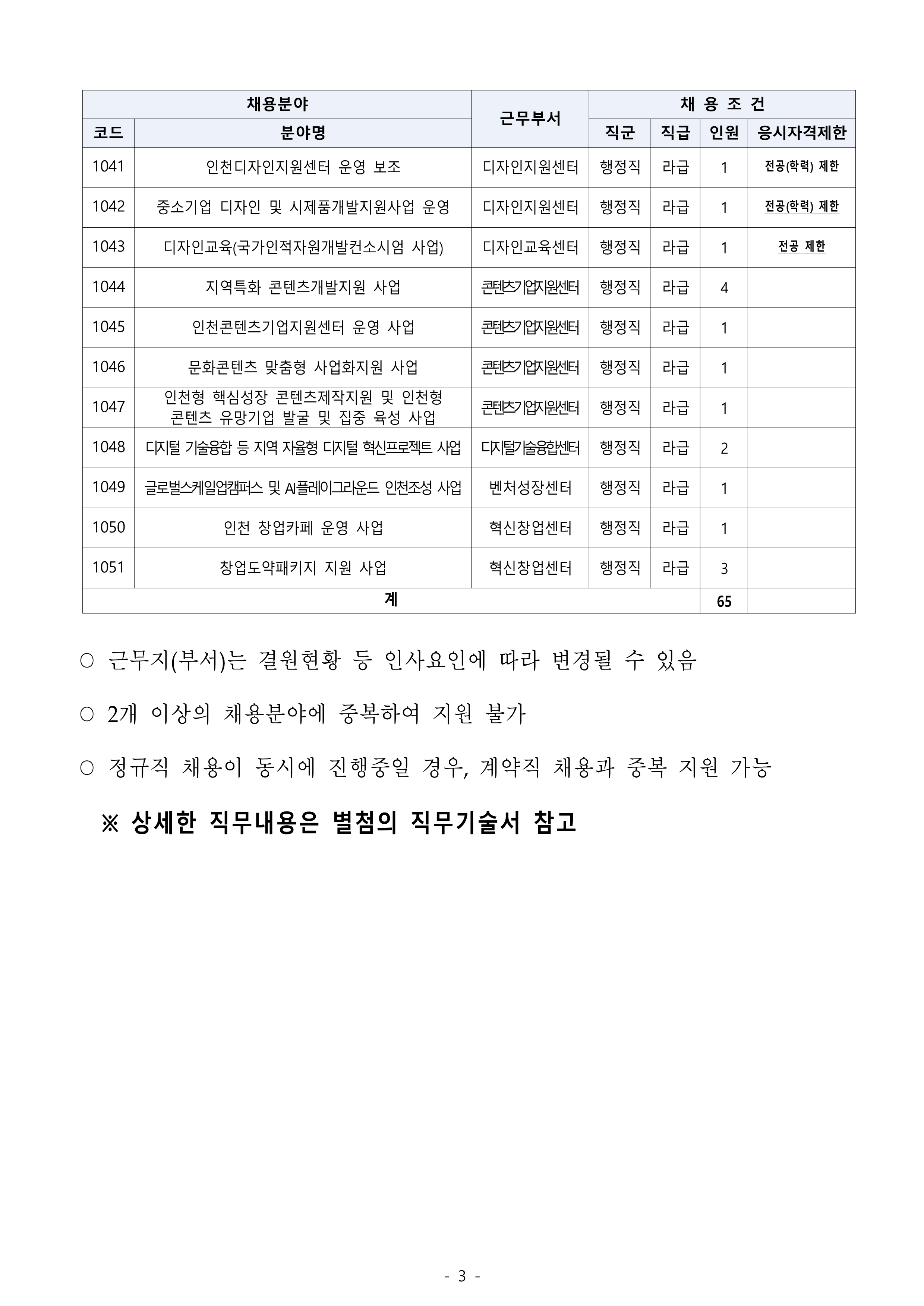 | 채용분야 | | 근무부서 | 채 용 조 건 | | | |
|---|---|---|---|---|---|---|
| 코드 | 분야명 | | 직군 | 직급 | 인원 | 응시자격제한 |
| 1041 | 인천디자인지원센터 운영 보조 | 디자인지원센터 | 행정직 | 라급 | 1 | 전공(학력) 제한 |
| 1042 | 중소기업 디자인 및 시제품개발지원사업 운영 | 디자인지원센터 | 행정직 | 라급 | 1 | 전공(학력) 제한 |
| 1043 | 디자인교육(국가인적자원개발컨소시엄 사업) | 디자인교육센터 | 행정직 | 라급 | 1 | 전공 제한 |
| 1044 | 지역특화 콘텐츠개발지원 사업 | 콘텐츠기업지원센터 | 행정직 | 라급 | 4 | |
| 1045 | 인천콘텐츠기업지원센터 운영 사업 | 콘텐츠기업지원센터 | 행정직 | 라급 | 1 | |
| 1046 | 문화콘텐츠 맞춤형 사업화지원 사업 | 콘텐츠기업지원센터 | 행정직 | 라급 | 1 | |
| 1047 | 인천형 핵심성장 콘텐츠제작지원 및 인천형 콘텐츠 유망기업 발굴 및 집중 육성 사업 | 콘텐츠기업지원센터 | 행정직 | 라급 | 1 | |
| 1048 | 디지털 기술융합 등 지역 자율형 디지털 혁신프로젝트 사업 | 디지털기술융합센터 | 행정직 | 라급 | 2 | |
| 1049 | 글로벌스케일업캠퍼스 및 AI플레이그라운드 인천조성 사업 | 벤처성장센터 | 행정직 | 라급 | 1 | |
| 1050 | 인천 창업카페 운영 사업 | 혁신창업센터 | 행정직 | 라급 | 1 | |
| 1051 | 창업도약패키지 지원 사업 | 혁신창업센터 | 행정직 | 라급 | 3 | |
| 계 | | | | | 65 | |

○ 근무지(부서)는 결원현황 등 인사요인에 따라 변경될 수 있음

○ 2개 이상의 채용분야에 중복하여 지원 불가

○ 정규직 채용이 동시에 진행중일 경우, 계약직 채용과 중복 지원 가능

※ 상세한 직무내용은 별첨의 직무기술서 참고

- 3 -